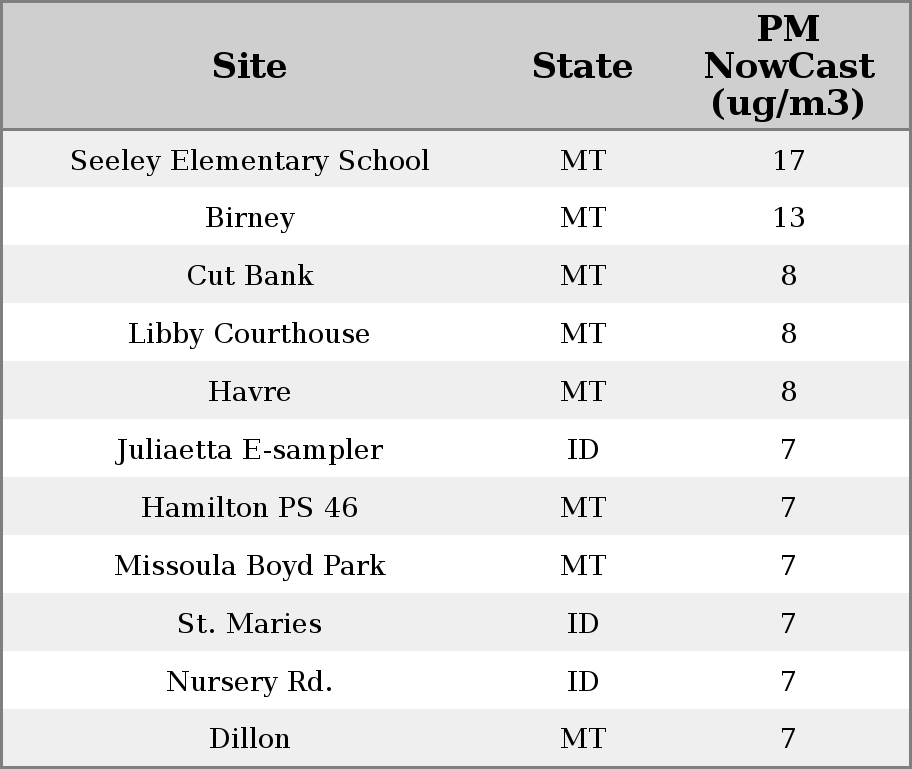 | Site | State | PM NowCast (ug/m3) |
|---|---|---|
| Seeley Elementary School | MT | 17 |
| Birney | MT | 13 |
| Cut Bank | MT | 8 |
| Libby Courthouse | MT | 8 |
| Havre | MT | 8 |
| Juliaetta E-sampler | ID | 7 |
| Hamilton PS 46 | MT | 7 |
| Missoula Boyd Park | MT | 7 |
| St. Maries | ID | 7 |
| Nursery Rd. | ID | 7 |
| Dillon | MT | 7 |